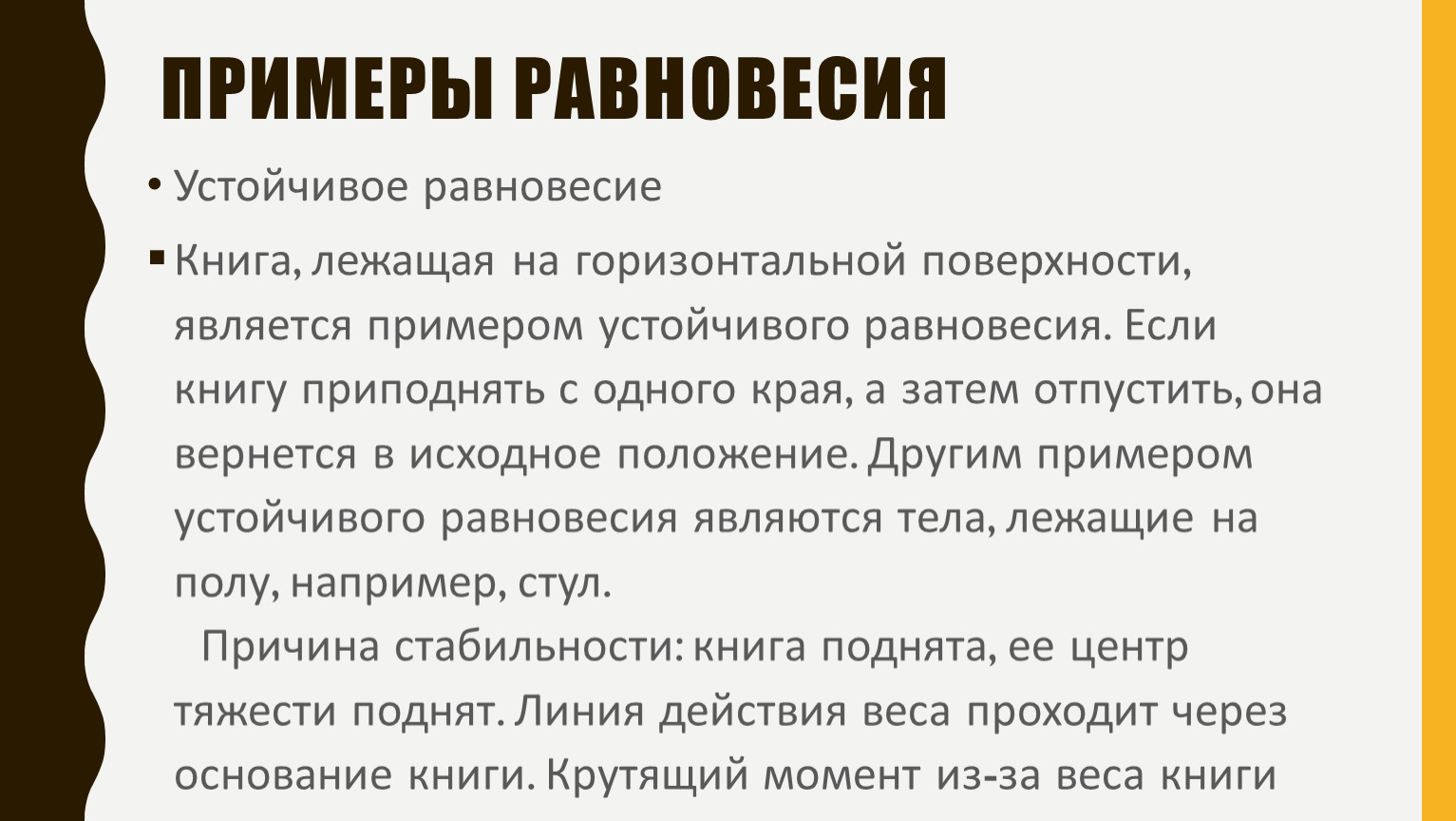 ПРИМЕРЫ РАВНОВЕСИЯ

• Устойчивое равновесие

▪ Книга, лежащая на горизонтальной поверхности, является примером устойчивого равновесия. Если книгу приподнять с одного края, а затем отпустить, она вернется в исходное положение. Другим примером устойчивого равновесия являются тела, лежащие на полу, например, стул.

Причина стабильности: книга поднята, ее центр тяжести поднят. Линия действия веса проходит через основание книги. Крутящий момент из-за веса книги